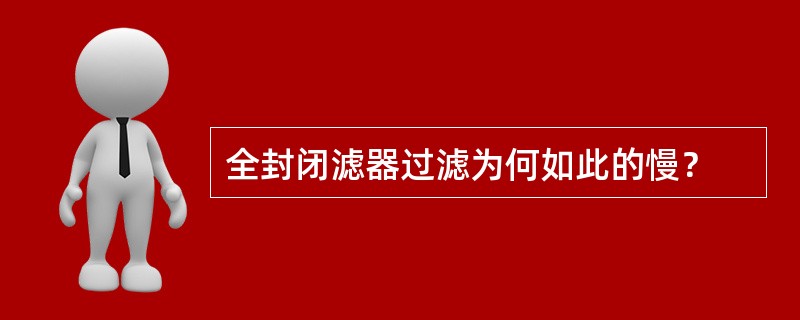 全封闭滤器过滤为何如此的慢？